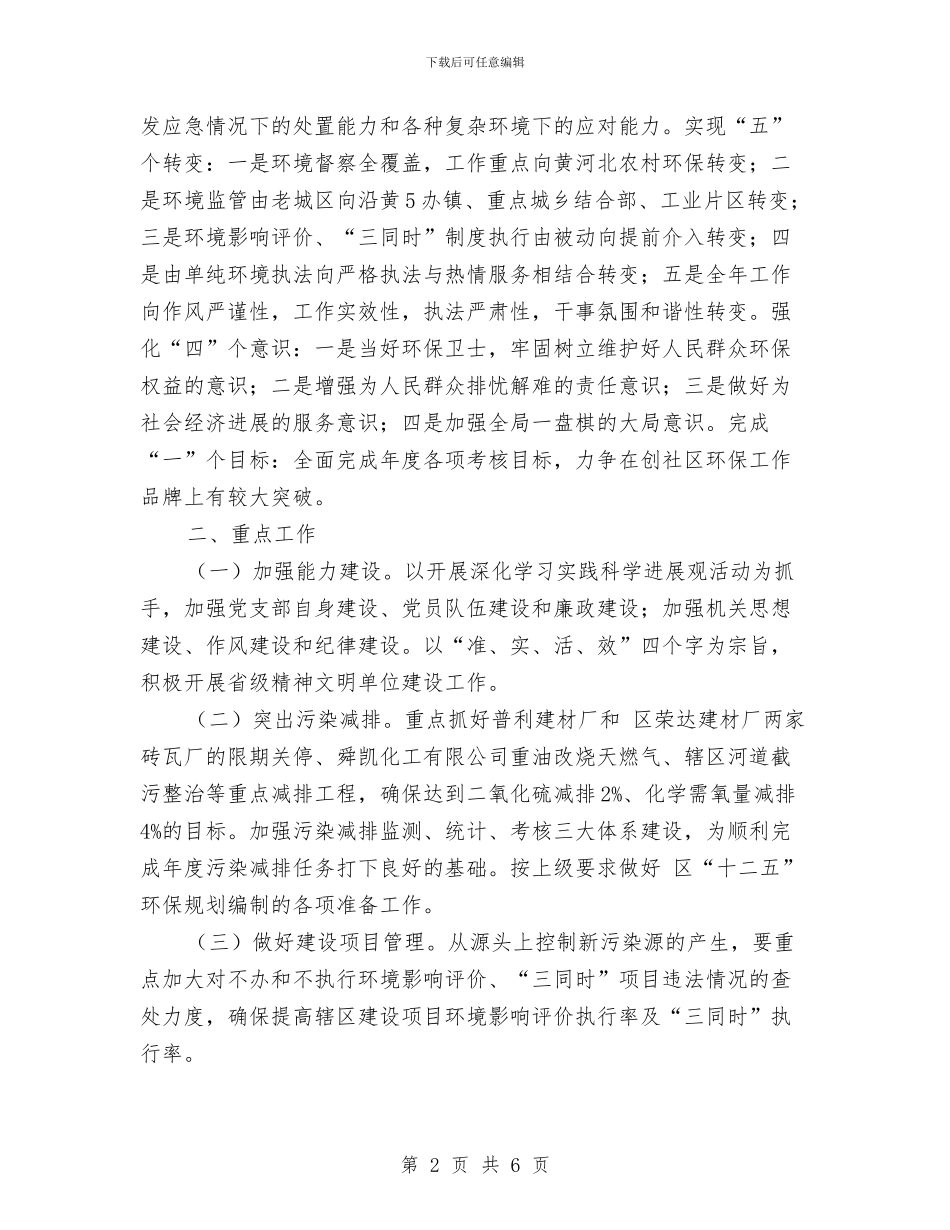 下载后可任意编辑

发应急情况下的处置能力和各种复杂环境下的应对能力。实现“五”个转变：一是环境督察全覆盖，工作重点向黄河北农村环保转变；二是环境监管由老城区向沿黄5办镇、重点城乡结合部、工业片区转变；三是环境影响评价、“三同时”制度执行由被动向提前介入转变；四是由单纯环境执法向严格执法与热情服务相结合转变；五是全年工作向作风严谨性，工作实效性，执法严肃性，干事氛围和谐性转变。强化“四”个意识：一是当好环保卫士，牢固树立维护好人民群众环保权益的意识；二是增强为人民群众排忧解难的责任意识；三是做好为社会经济进展的服务意识；四是加强全局一盘棋的大局意识。完成“一”个目标：全面完成年度各项考核目标，力争在创社区环保工作品牌上有较大突破。

二、重点工作

（一）加强能力建设。以开展深化学习实践科学进展观活动为抓手，加强党支部自身建设、党员队伍建设和廉政建设；加强机关思想建设、作风建设和纪律建设。以“准、实、活、效”四个字为宗旨，积极开展省级精神文明单位建设工作。

（二）突出污染减排。重点抓好普利建材厂和 区荣达建材厂两家砖瓦厂的限期关停、舜凯化工有限公司重油改烧天燃气、辖区河道截污整治等重点减排工程，确保达到二氧化硫减排2%、化学需氧量减排4%的目标。加强污染减排监测、统计、考核三大体系建设，为顺利完成年度污染减排任务打下良好的基础。按上级要求做好 区“十二五”环保规划编制的各项准备工作。

（三）做好建设项目管理。从源头上控制新污染源的产生，要重点加大对不办和不执行环境影响评价、“三同时”项目违法情况的查处力度，确保提高辖区建设项目环境影响评价执行率及“三同时”执行率。

第 2 页 共 6 页